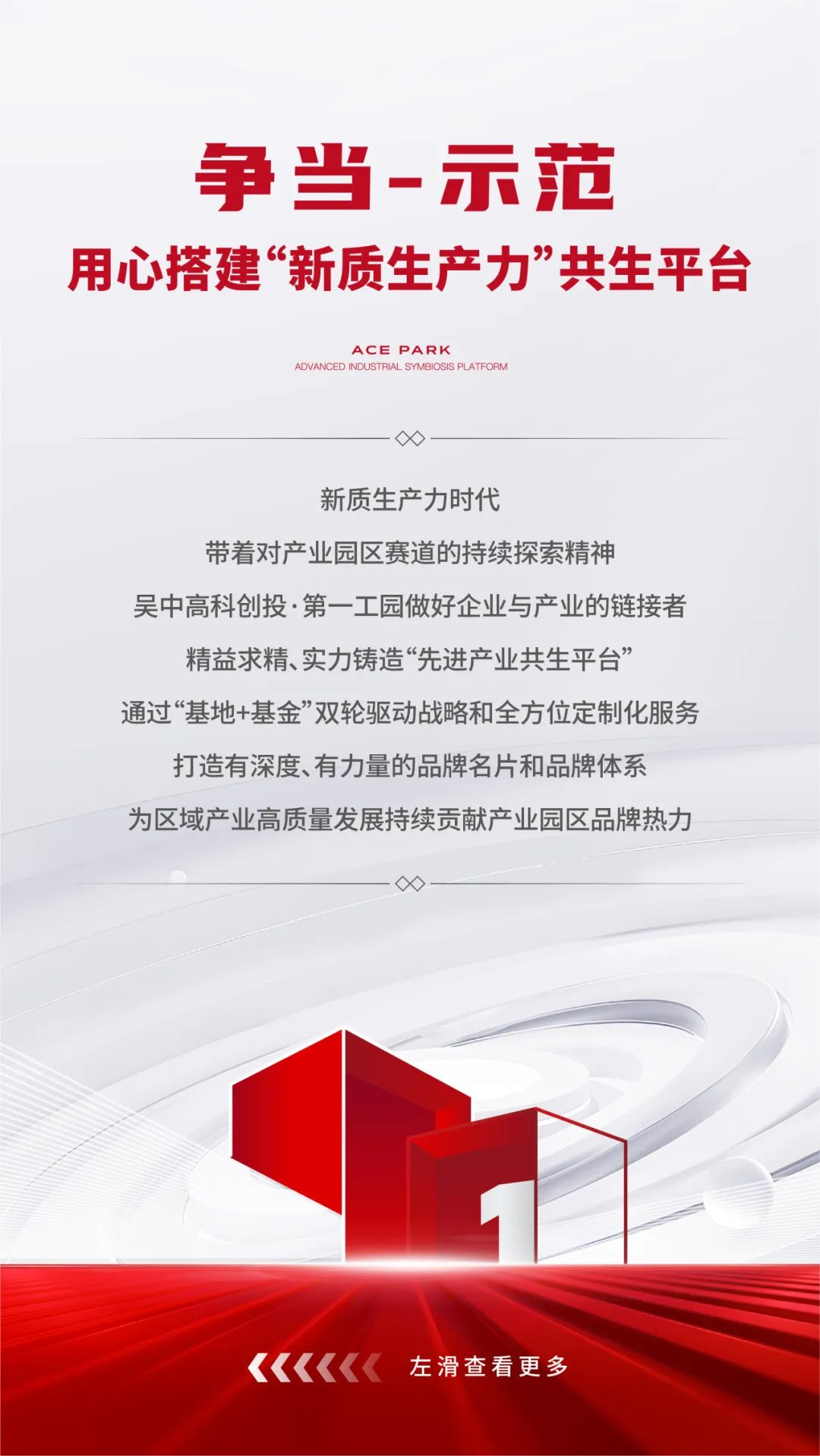 争当-示范

用心搭建“新质生产力”共生平台

ACE PARK
ADVANCED INDUSTRIAL SYMBIOSIS PLATFORM

新质生产力时代

带着对产业园区赛道的持续探索精神

吴中高科创投·第一工园做好企业与产业的链接者

精益求精、实力铸造“先进产业共生平台”

通过“基地+基金”双轮驱动战略和全方位定制化服务

打造有深度、有力量的品牌名片和品牌体系

为区域产业高质量发展持续贡献产业园区品牌热力

1

左滑查看更多